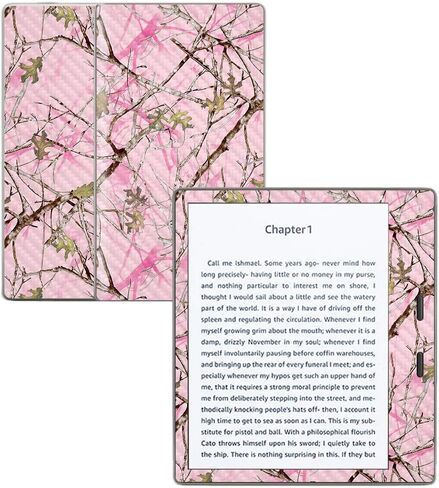 Chapter 1

Call me ishmael. Some years ago- never mind how long precisely- having little or no money in my purse, and nothing particular to interest me on shore, I thought I would sail about a little and see the watery part of the world. It is a way I have of driving off the spleen and regulating the circulation. Whenever I find myself growing grim about the mouth; whenever it is a damp, drizzly November in my soul; whenever I find myself involuntarily pausing before coffin warehouses, and bringing up the rear of every funeral I meet; and especially whenever my hypos get such an upper hand of me, that it requires a strong moral principle to prevent me from deliberately stepping into the street, and methodically knocking people's hats off- then, I account it high time to get to sea as soon as I can. This is my substitute for pistol and ball. With a philosophical flourish Cato throws himself upon his sword; I quietly take to the ship. There is nothing surprising in this. If they but